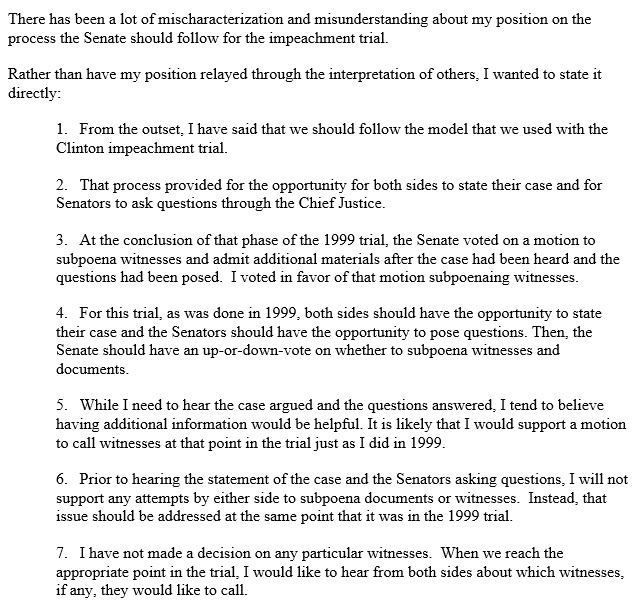 There has been a lot of mischaracterization and misunderstanding about my position on the process the Senate should follow for the impeachment trial.

Rather than have my position relayed through the interpretation of others, I wanted to state it directly:

1. From the outset, I have said that we should follow the model that we used with the Clinton impeachment trial.

2. That process provided for the opportunity for both sides to state their case and for Senators to ask questions through the Chief Justice.

3. At the conclusion of that phase of the 1999 trial, the Senate voted on a motion to subpoena witnesses and admit additional materials after the case had been heard and the questions had been posed. I voted in favor of that motion subpoenaing witnesses.

4. For this trial, as was done in 1999, both sides should have the opportunity to state their case and the Senators should have the opportunity to pose questions. Then, the Senate should have an up-or-down-vote on whether to subpoena witnesses and documents.

5. While I need to hear the case argued and the questions answered, I tend to believe having additional information would be helpful. It is likely that I would support a motion to call witnesses at that point in the trial just as I did in 1999.

6. Prior to hearing the statement of the case and the Senators asking questions, I will not support any attempts by either side to subpoena documents or witnesses. Instead, that issue should be addressed at the same point that it was in the 1999 trial.

7. I have not made a decision on any particular witnesses. When we reach the appropriate point in the trial, I would like to hear from both sides about which witnesses, if any, they would like to call.